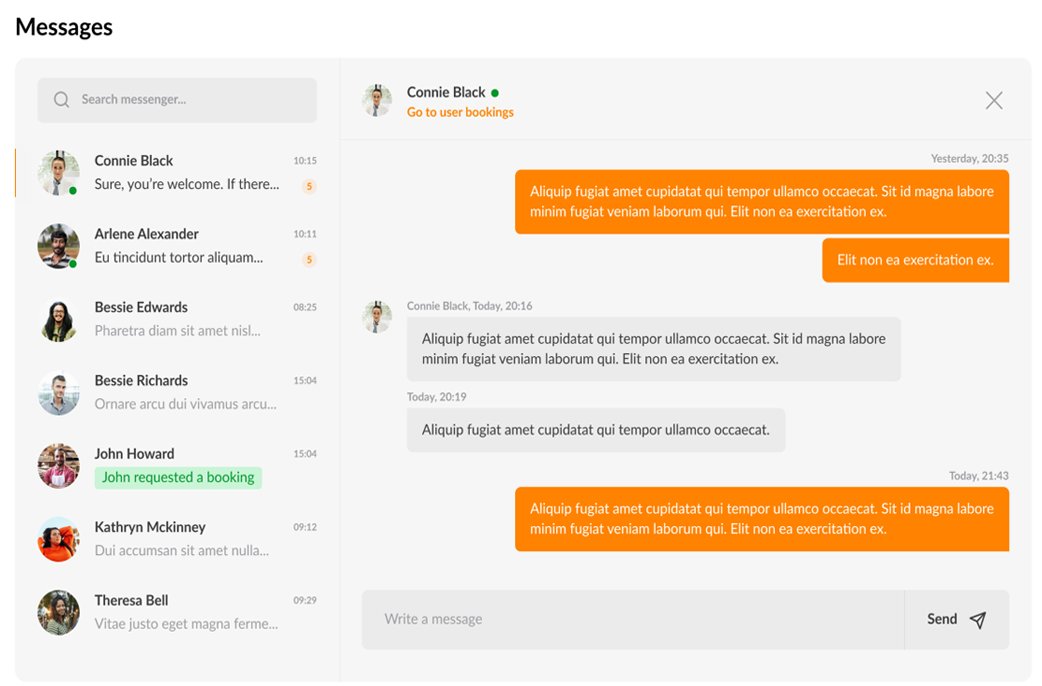 Messages

Search messenger...

Connie Black 10:15
Sure, you're welcome. If there... 5

Arlene Alexander 10:11
Eu tincidunt tortor aliquam... 5

Bessie Edwards 08:25
Pharetra diam sit amet nisl...

Bessie Richards 15:04
Ornare arcu dui vivamus arcu...

John Howard 15:04
John requested a booking

Kathryn Mckinney 09:12
Dui accumsan sit amet nulla...

Theresa Bell 09:29
Vitae justo eget magna ferme...

Connie Black
Go to user bookings

Yesterday, 20:35

Aliquip fugiat amet cupidatat qui tempor ullamco occaecat. Sit id magna labore minim fugiat veniam laborum qui. Elit non ea exercitation ex.

Elit non ea exercitation ex.

Connie Black, Today, 20:16

Aliquip fugiat amet cupidatat qui tempor ullamco occaecat. Sit id magna labore minim fugiat veniam laborum qui. Elit non ea exercitation ex.

Today, 20:19

Aliquip fugiat amet cupidatat qui tempor ullamco occaecat.

Today, 21:43

Aliquip fugiat amet cupidatat qui tempor ullamco occaecat. Sit id magna labore minim fugiat veniam laborum qui. Elit non ea exercitation ex.

Write a message

Send